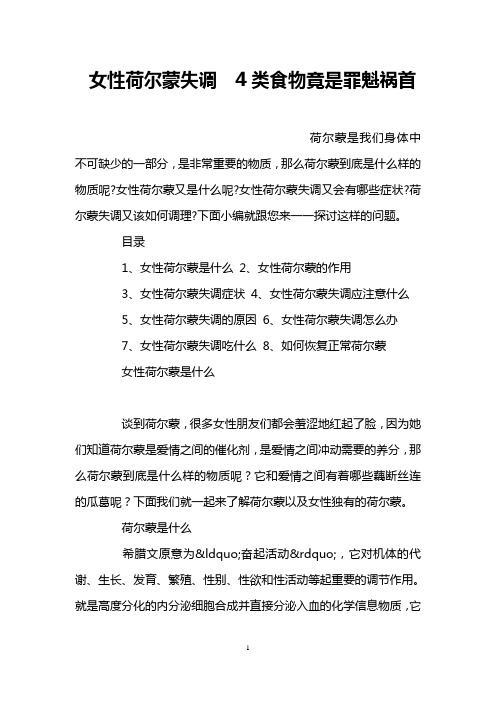 女性荷尔蒙失调　4类食物竟是罪魁祸首

荷尔蒙是我们身体中不可缺少的一部分，是非常重要的物质，那么荷尔蒙到底是什么样的物质呢?女性荷尔蒙又是什么呢?女性荷尔蒙失调又会有哪些症状?荷尔蒙失调又该如何调理?下面小编就跟您来一一探讨这样的问题。

目录

1、女性荷尔蒙是什么 2、女性荷尔蒙的作用

3、女性荷尔蒙失调症状 4、女性荷尔蒙失调应注意什么

5、女性荷尔蒙失调的原因 6、女性荷尔蒙失调怎么办

7、女性荷尔蒙失调吃什么 8、如何恢复正常荷尔蒙

女性荷尔蒙是什么

谈到荷尔蒙，很多女性朋友们都会羞涩地红起了脸，因为她们知道荷尔蒙是爱情之间的催化剂，是爱情之间冲动需要的养分，那么荷尔蒙到底是什么样的物质呢？它和爱情之间有着哪些藕断丝连的瓜葛呢？下面我们就一起来了解荷尔蒙以及女性独有的荷尔蒙。

荷尔蒙是什么

希腊文原意为&ldquo;奋起活动&rdquo;，它对机体的代谢、生长、发育、繁殖、性别、性欲和性活动等起重要的调节作用。就是高度分化的内分泌细胞合成并直接分泌入血的化学信息物质，它

1